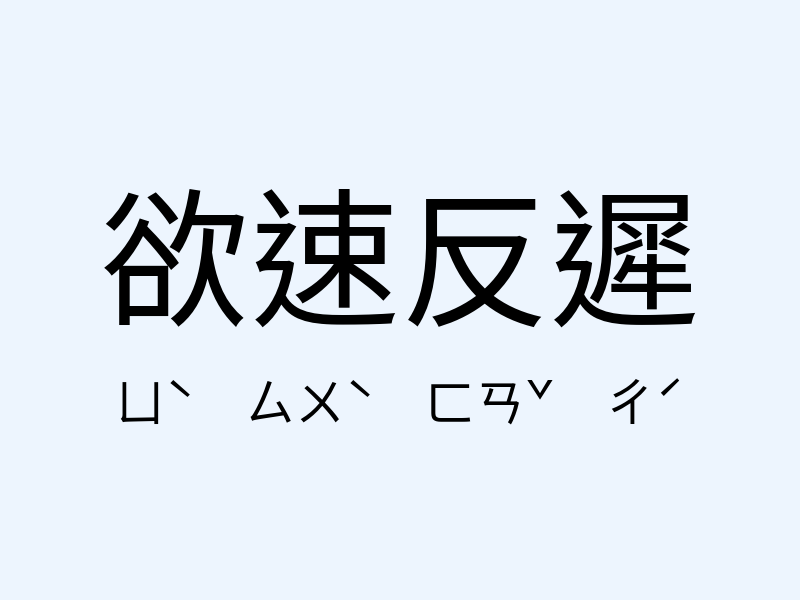 欲速反遲

ㄩˋ ㄙㄨˋ ㄈㄢˇ ㄔˊ